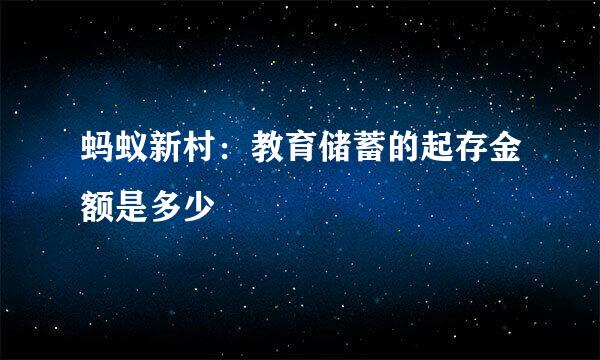 蚂蚁新村：教育储蓄的起存金额是多少